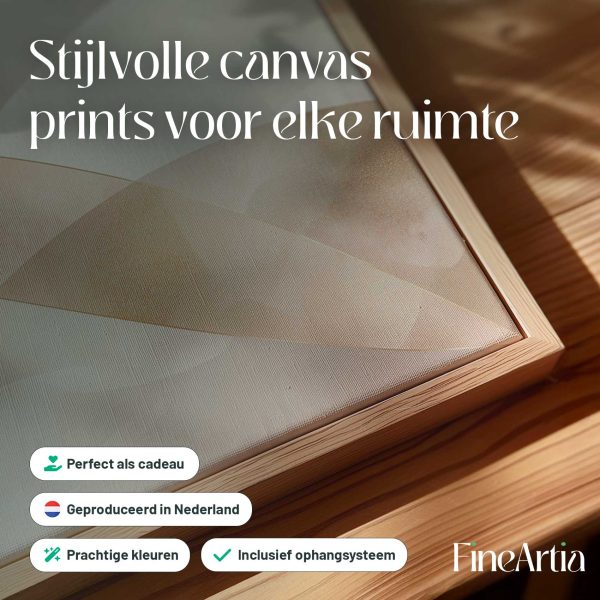 Stijlvolle canvas prints voor elke ruimte

Perfect als cadeau

Geproduceerd in Nederland

Prachtige kleuren

Inclusief ophangsysteem

FineArtia